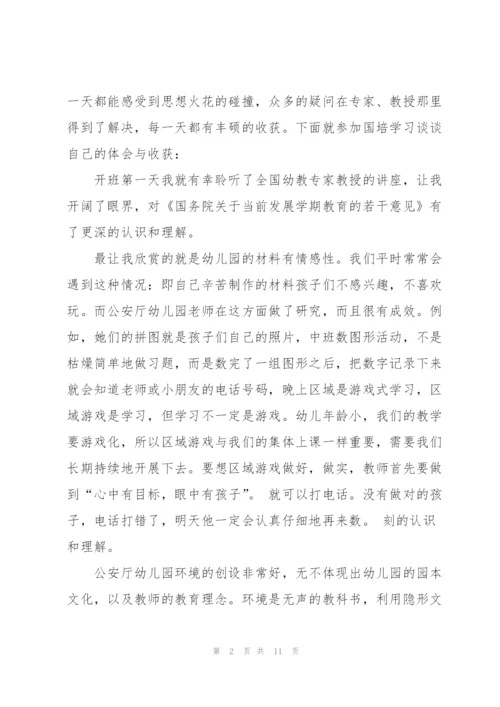 一天都能感受到思想火花的碰撞，众多的疑问在专家、教授那里得到了解决，每一天都有丰硕的收获。下面就参加国培学习谈谈自己的体会与收获：

开班第一天我就有幸聆听了全国幼教专家教授的讲座，让我开阔了眼界，对《国务院关于当前发展学期教育的若干意见》有了更深的认识和理解。

最让我欣赏的就是幼儿园的材料有情感性。我们平时常常会遇到这种情况：即自己辛苦制作的材料孩子们不感兴趣，不喜欢玩。而公安厅幼儿园老师在这方面做了研究，而且很有成效。例如，她们的拼图就是孩子们自己的照片，中班数图形活动，不是枯燥简单地做习题，而是数完了一组图形之后，把数字记录下来就会知道老师或小朋友的电话号码，晚上区域是游戏式学习，区域游戏是学习，但学习不一定是游戏。幼儿年龄小，我们的教学要游戏化，所以区域游戏与我们的集体上课一样重要，需要我们长期持续地开展下去。要想区域游戏做好，做实，教师首先要做到“心中有目标，眼中有孩子”。 就可以打电话。没有做对的孩子，电话打错了，明天他一定会认真仔细地再来数。 刻的认识和理解。

公安厅幼儿园环境的创设非常好，无不体现出幼儿园的园本文化，以及教师的教育理念。环境是无声的教科书，利用隐形文

第 2 页 共 11 页